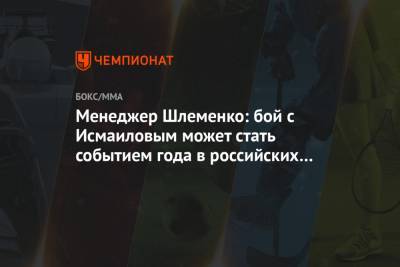 ЧЕМПИОНАТ

БОКС/ММА

Менеджер Шлеменко: бой с Исмаиловым может стать событием года в российских...